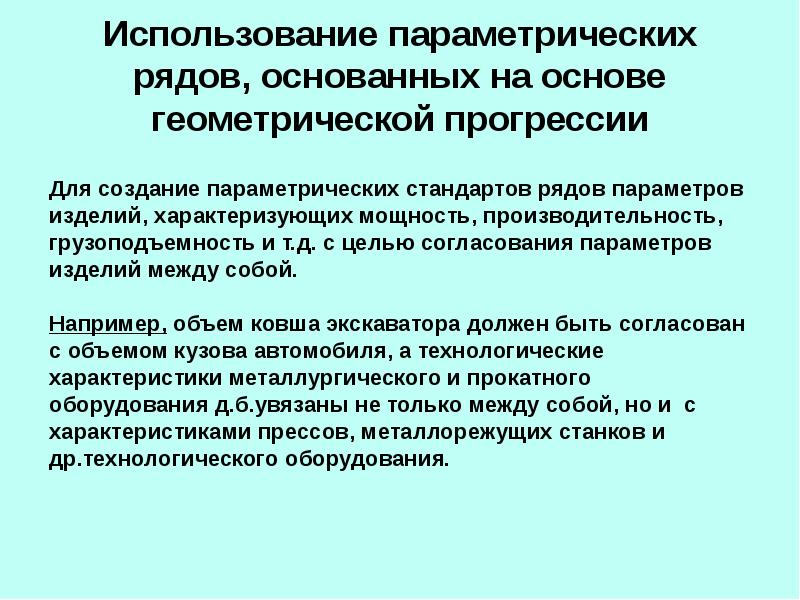 Использование параметрических рядов, основанных на основе геометрической прогрессии

Для создание параметрических стандартов рядов параметров изделий, характеризующих мощность, производительность, грузоподъемность и т.д. с целью согласования параметров изделий между собой.

Например, объем ковша экскаватора должен быть согласован с объемом кузова автомобиля, а технологические характеристики металлургического и прокатного оборудования д.б.увязаны не только между собой, но и с характеристиками прессов, металлорежущих станков и др.технологического оборудования.